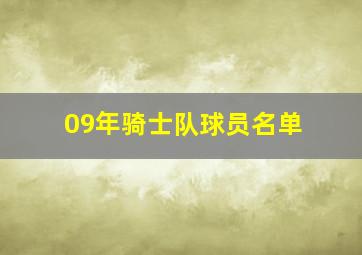 09年骑士队球员名单